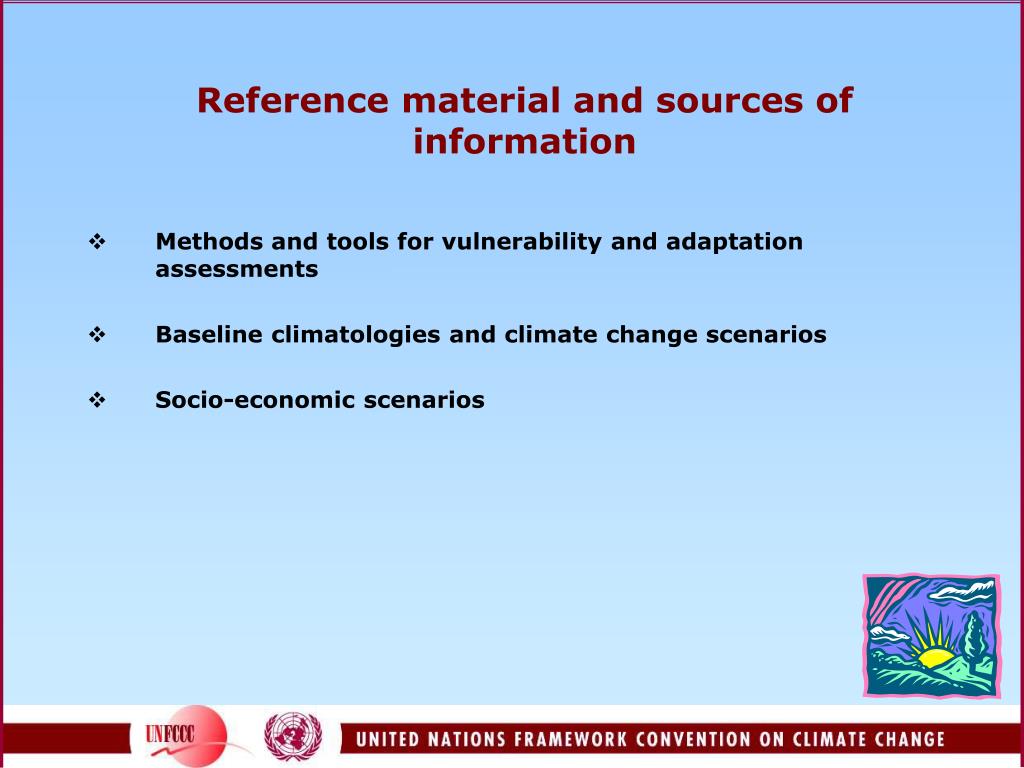 Reference material and sources of information

❖ Methods and tools for vulnerability and adaptation assessments

❖ Baseline climatologies and climate change scenarios

❖ Socio-economic scenarios

UNFCCC

UNITED NATIONS FRAMEWORK CONVENTION ON CLIMATE CHANGE